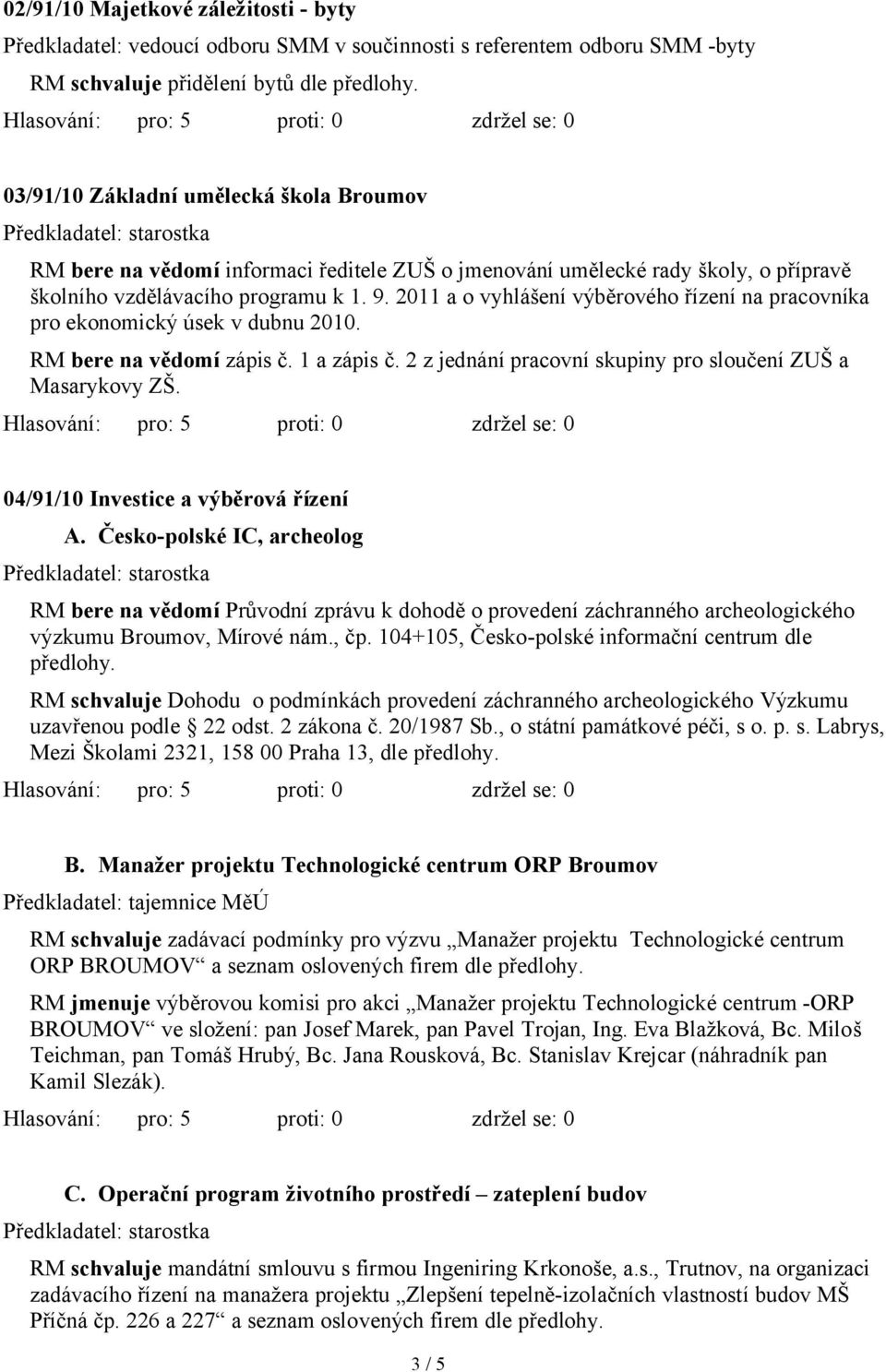 02/91/10 Majetkové záležitosti - byty

Předkladatel: vedoucí odboru SMM v součinnosti s referentem odboru SMM -byty

RM schvaluje přidělení bytů dle předlohy.

Hlasování: pro: 5 proti: 0 zdržel se: 0

03/91/10 Základní umělecká škola Broumov

Předkladatel: starostka

RM bere na vědomí informaci ředitele ZUŠ o jmenování umělecké rady školy, o přípravě školního vzdělávacího programu k 1. 9. 2011 a o vyhlášení výběrového řízení na pracovníka pro ekonomický úsek v dubnu 2010.

RM bere na vědomí zápis č. 1 a zápis č. 2 z jednání pracovní skupiny pro sloučení ZUŠ a Masarykovy ZŠ.

Hlasování: pro: 5 proti: 0 zdržel se: 0

04/91/10 Investice a výběrová řízení

A. Česko-polské IC, archeolog

Předkladatel: starostka

RM bere na vědomí Průvodní zprávu k dohodě o provedení záchranného archeologického výzkumu Broumov, Mírové nám., čp. 104+105, Česko-polské informační centrum dle předlohy.

RM schvaluje Dohodu o podmínkách provedení záchranného archeologického Výzkumu uzavřenou podle 22 odst. 2 zákona č. 20/1987 Sb., o státní památkové péči, s o. p. s. Labrys, Mezi Školami 2321, 158 00 Praha 13, dle předlohy.

Hlasování: pro: 5 proti: 0 zdržel se: 0

B. Manažer projektu Technologické centrum ORP Broumov

Předkladatel: tajemnice MěÚ

RM schvaluje zadávací podmínky pro výzvu „Manažer projektu Technologické centrum ORP BROUMOV“ a seznam oslovených firem dle předlohy.

RM jmenuje výběrovou komisi pro akci „Manažer projektu Technologické centrum -ORP BROUMOV“ ve složení: pan Josef Marek, pan Pavel Trojan, Ing. Eva Blažková, Bc. Miloš Teichman, pan Tomáš Hrubý, Bc. Jana Rousková, Bc. Stanislav Krejcar (náhradník pan Kamil Slezák).

Hlasování: pro: 5 proti: 0 zdržel se: 0

C. Operační program životního prostředí – zateplení budov

Předkladatel: starostka

RM schvaluje mandátní smlouvu s firmou Ingeniring Krkonoše, a.s., Trutnov, na organizaci zadávacího řízení na manažera projektu „Zlepšení tepelně-izolačních vlastností budov MŠ Příčná čp. 226 a 227“ a seznam oslovených firem dle předlohy.

3 / 5